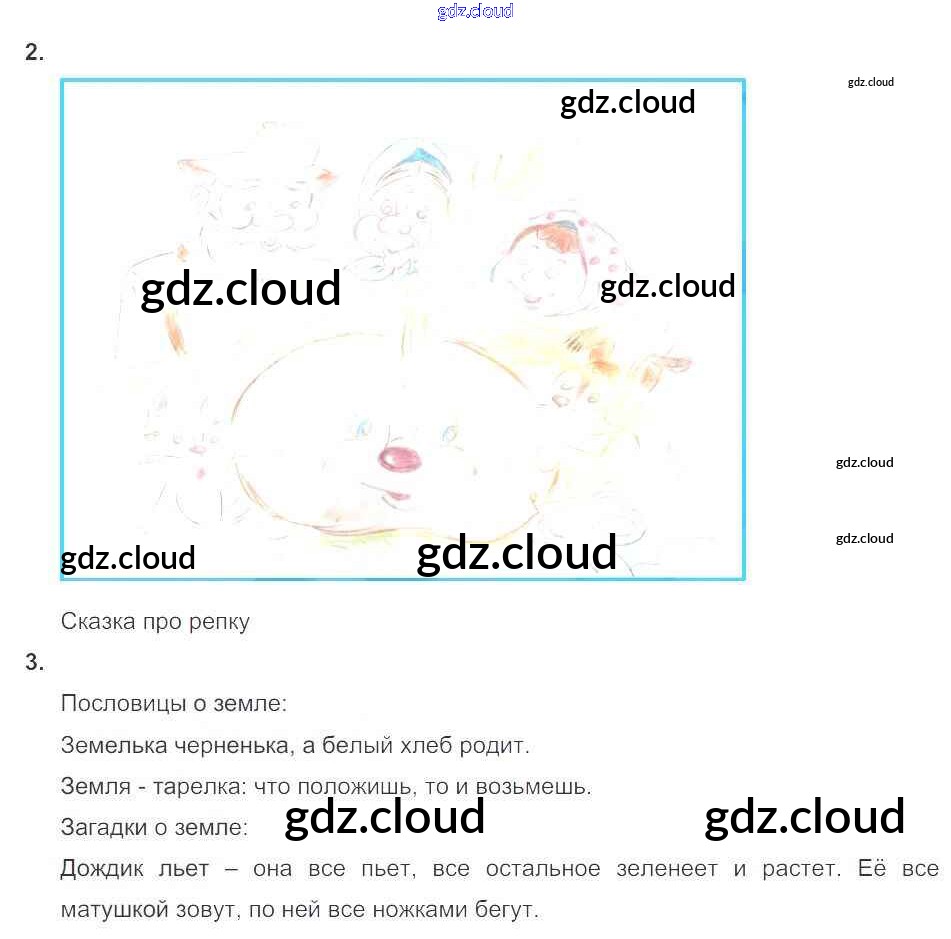 2.

Сказка про репку

3.

Пословицы о земле:

Земелька черненька, а белый хлеб родит.

Земля - тарелка: что положишь, то и возьмешь.

Загадки о земле:

Дождик льет – она все пьет, все остальное зеленеет и растет. Её все матушкой зовут, по ней все ножками бегут.

gdz.cloud